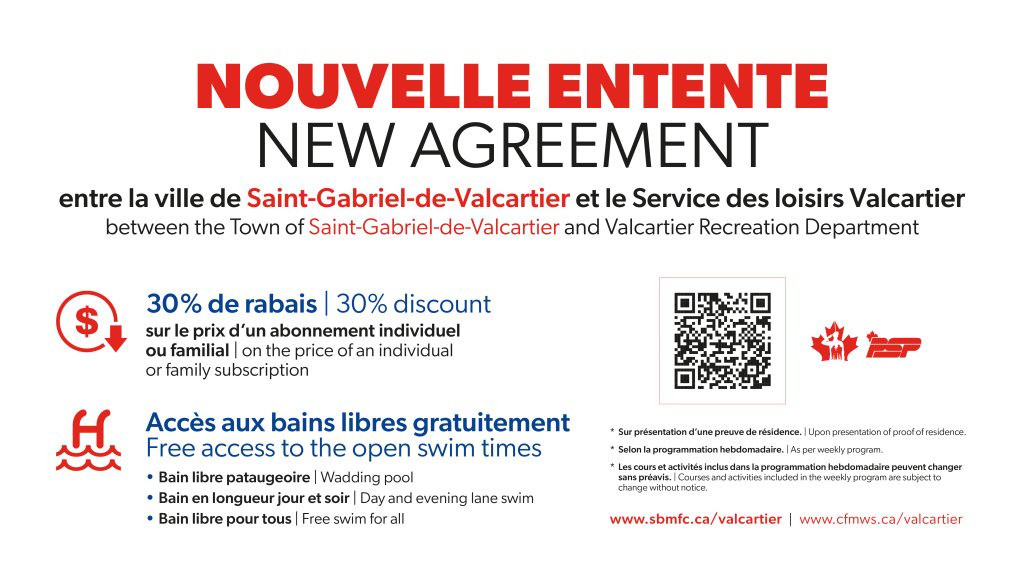 NOUVELLE ENTENTE
NEW AGREEMENT

entre la ville de Saint-Gabriel-de-Valcartier et le Service des loisirs Valcartier
between the Town of Saint-Gabriel-de-Valcartier and Valcartier Recreation Department

30% de rabais | 30% discount
sur le prix d'un abonnement individuel ou familial | on the price of an individual or family subscription

Accès aux bains libres gratuitement
Free access to the open swim times

• Bain libre pataugeoire | Wadding pool
• Bain en longueur jour et soir | Day and evening lane swim
• Bain libre pour tous | Free swim for all

PSP

* Sur présentation d'une preuve de résidence. | Upon presentation of proof of residence.
* Selon la programmation hebdomadaire. | As per weekly program.
* Les cours et activités inclus dans la programmation hebdomadaire peuvent changer sans préavis. | Courses and activities included in the weekly program are subject to change without notice.

www.sbmfc.ca/valcartier | www.cfmws.ca/valcartier